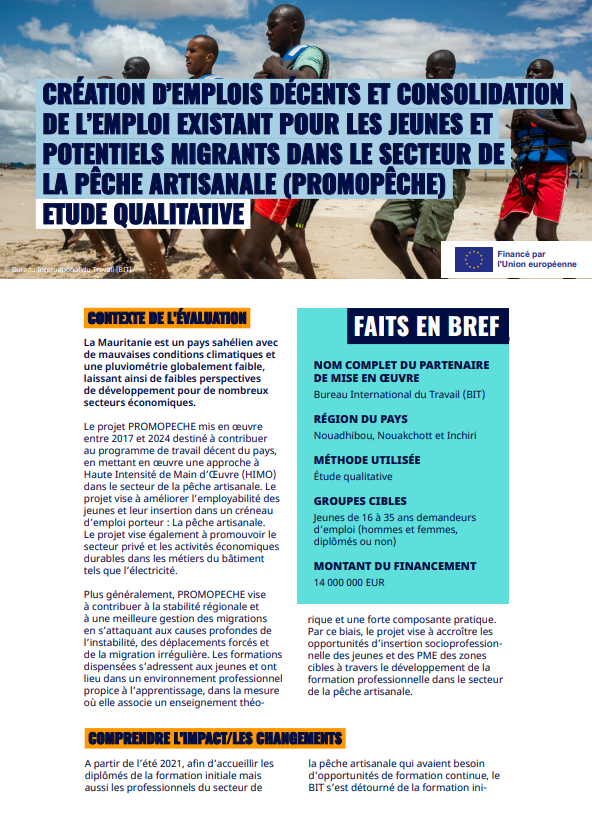 CRÉATION D'EMPLOIS DÉCENTS ET CONSOLIDATION DE L'EMPLOI EXISTANT POUR LES JEUNES ET POTENTIELS MIGRANTS DANS LE SECTEUR DE LA PÊCHE ARTISANALE (PROMOPÊCHE)

ETUDE QUALITATIVE

© Bureau International du Travail (BIT)

Financé par l'Union européenne

CONTEXTE DE L'ÉVALUATION

La Mauritanie est un pays sahélien avec de mauvaises conditions climatiques et une pluviométrie globalement faible, laissant ainsi de faibles perspectives de développement pour de nombreux secteurs économiques.

Le projet PROMOPECHE mis en œuvre entre 2017 et 2024 destiné à contribuer au programme de travail décent du pays, en mettant en œuvre une approche à Haute Intensité de Main d'Œuvre (HIMO) dans le secteur de la pêche artisanale. Le projet vise à améliorer l'employabilité des jeunes et leur insertion dans un créneau d'emploi porteur : La pêche artisanale. Le projet vise également à promouvoir le secteur privé et les activités économiques durables dans les métiers du bâtiment tels que l'électricité.

Plus généralement, PROMOPECHE vise à contribuer à la stabilité régionale et à une meilleure gestion des migrations en s'attaquant aux causes profondes de l'instabilité, des déplacements forcés et de la migration irrégulière. Les formations dispensées s'adressent aux jeunes et ont lieu dans un environnement professionnel propice à l'apprentissage, dans la mesure où elle associe un enseignement théorique et une forte composante pratique. Par ce biais, le projet vise à accroître les opportunités d'insertion socioprofessionnelle des jeunes et des PME des zones cibles à travers le développement de la formation professionnelle dans le secteur de la pêche artisanale.

FAITS EN BREF

NOM COMPLET DU PARTENAIRE DE MISE EN ŒUVRE
Bureau International du Travail (BIT)

RÉGION DU PAYS
Nouadhibou, Nouakchott et Inchiri

MÉTHODE UTILISÉE
Étude qualitative

GROUPES CIBLES
Jeunes de 16 à 35 ans demandeurs d'emploi (hommes et femmes, diplômés ou non)

MONTANT DU FINANCEMENT
14 000 000 EUR

COMPRENDRE L'IMPACT/LES CHANGEMENTS

A partir de l'été 2021, afin d'accueillir les diplômés de la formation initiale mais aussi les professionnels du secteur de la pêche artisanale qui avaient besoin d'opportunités de formation continue, le BIT s'est détourné de la formation ini-